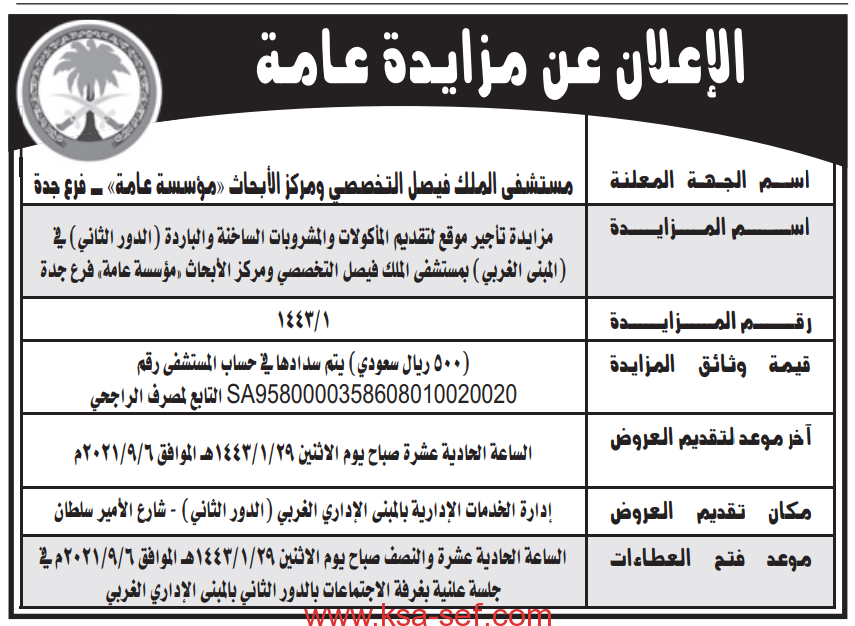 الإعلان عن مزايدة عامة

| | |
|---|---|
| اسم الجهة المعلنة | مستشفى الملك فيصل التخصصي ومركز الأبحاث «مؤسسة عامة» ـ فرع جدة |
| اسم المزايدة | مزايدة تأجير موقع لتقديم المأكولات والمشروبات الساخنة والباردة (الدور الثاني) في (المبنى الغربي) بمستشفى الملك فيصل التخصصي ومركز الأبحاث «مؤسسة عامة» فرع جدة |
| رقم المزايدة | ١٤٤٣/١ |
| قيمة وثائق المزايدة | (٥٠٠ ريال سعودي) يتم سدادها في حساب المستشفى رقم SA9580000358608010020020 التابع لمصرف الراجحي |
| آخر موعد لتقديم العروض | الساعة الحادية عشرة صباح يوم الاثنين ١٤٤٣/١/٢٩هـ الموافق ٢٠٢١/٩/٦م |
| مكان تقديم العروض | إدارة الخدمات الإدارية بالمبنى الإداري الغربي (الدور الثاني) - شارع الأمير سلطان |
| موعد فتح العطاءات | الساعة الحادية عشرة والنصف صباح يوم الاثنين ١٤٤٣/١/٢٩هـ الموافق ٢٠٢١/٩/٦م في جلسة علنية بغرفة الاجتماعات بالدور الثاني بالمبنى الإداري الغربي |

www.ksa-sef.com